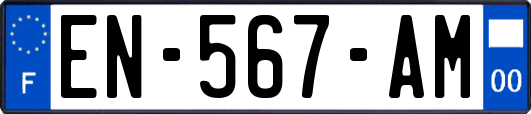 F
EN-567-AM
00